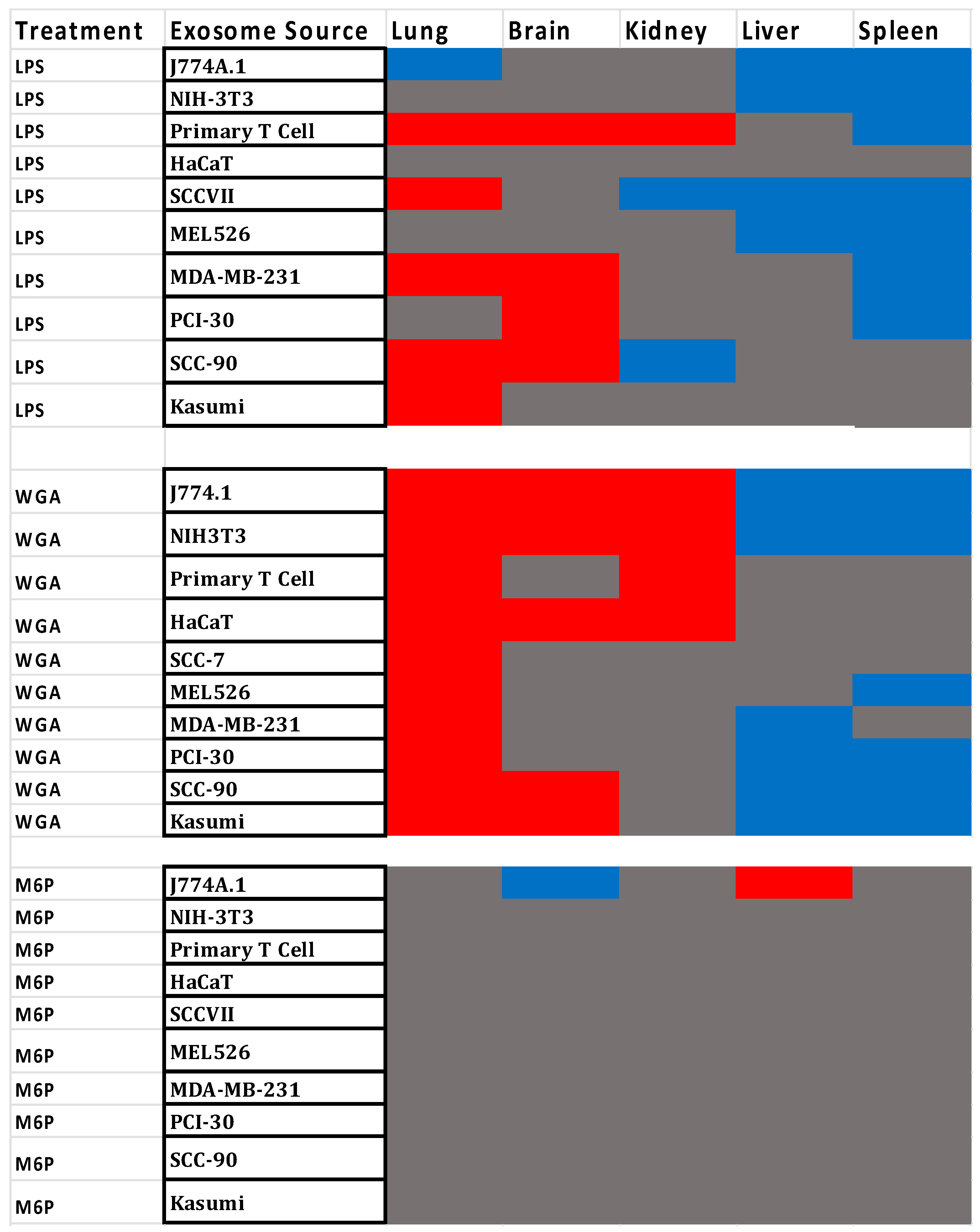 | Treatment | Exosome Source | Lung | Brain | Kidney | Liver | Spleen |
|---|---|---|---|---|---|---|
| LPS | J774A.1 | | | | | |
| LPS | NIH-3T3 | | | | | |
| LPS | Primary T Cell | | | | | |
| LPS | HaCaT | | | | | |
| LPS | SCCVII | | | | | |
| LPS | MEL526 | | | | | |
| LPS | MDA-MB-231 | | | | | |
| LPS | PCI-30 | | | | | |
| LPS | SCC-90 | | | | | |
| LPS | Kasumi | | | | | |
| | | | | | | |
| WGA | J774.1 | | | | | |
| WGA | NIH3T3 | | | | | |
| WGA | Primary T Cell | | | | | |
| WGA | HaCaT | | | | | |
| WGA | SCC-7 | | | | | |
| WGA | MEL526 | | | | | |
| WGA | MDA-MB-231 | | | | | |
| WGA | PCI-30 | | | | | |
| WGA | SCC-90 | | | | | |
| WGA | Kasumi | | | | | |
| | | | | | | |
| M6P | J774A.1 | | | | | |
| M6P | NIH-3T3 | | | | | |
| M6P | Primary T Cell | | | | | |
| M6P | HaCaT | | | | | |
| M6P | SCCVII | | | | | |
| M6P | MEL526 | | | | | |
| M6P | MDA-MB-231 | | | | | |
| M6P | PCI-30 | | | | | |
| M6P | SCC-90 | | | | | |
| M6P | Kasumi | | | | | |